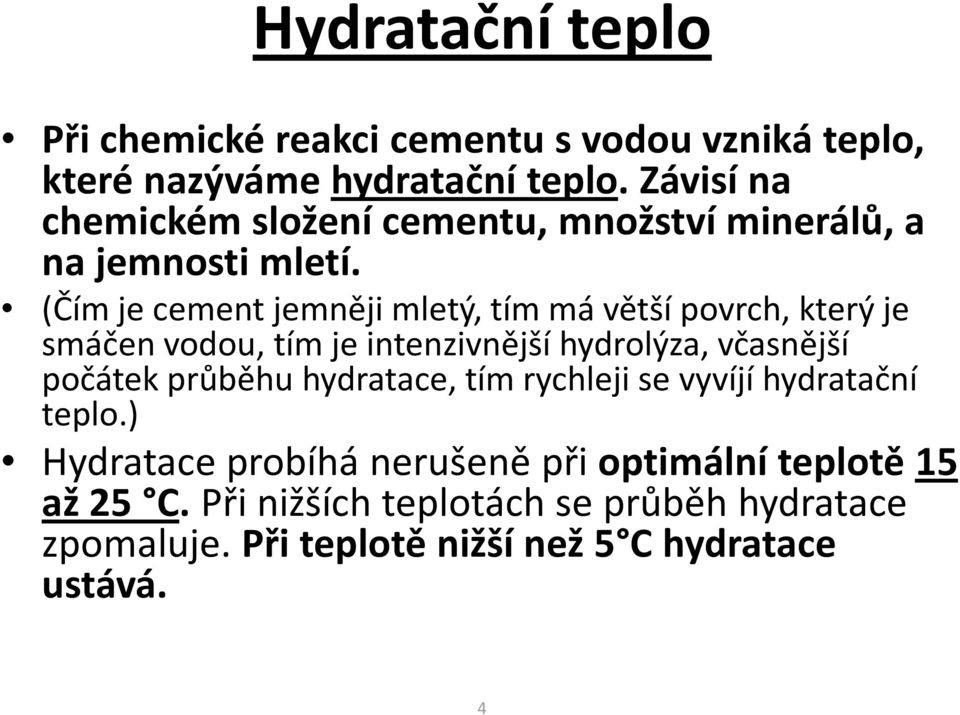 Hydratační teplo

• Při chemické reakci cementu s vodou vzniká teplo, které nazýváme hydratační teplo. Závisí na chemickém složení cementu, množství minerálů, a na jemnosti mletí.

• (Čím je cement jemněji mletý, tím má větší povrch, který je smáčen vodou, tím je intenzivnější hydrolýza, včasnější počátek průběhu hydratace, tím rychleji se vyvíjí hydratační teplo.)

• Hydratace probíhá nerušeně při optimální teplotě 15 až 25 °C. Při nižších teplotách se průběh hydratace zpomaluje. Při teplotě nižší než 5°C hydratace ustává.

4